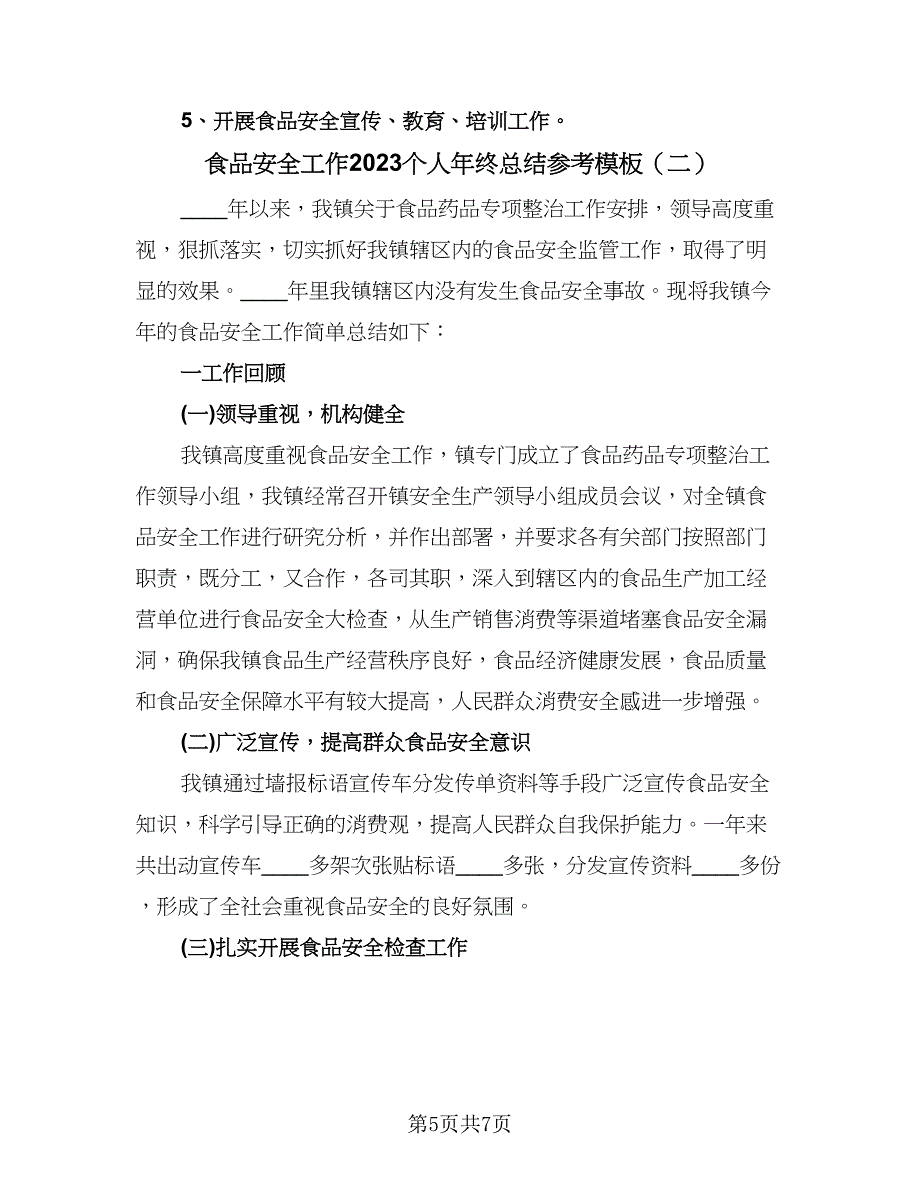 5、开展食品安全宣传、教育、培训工作。

食品安全工作2023个人年终总结参考模板（二）

____年以来，我镇关于食品药品专项整治工作安排，领导高度重视，狠抓落实，切实抓好我镇辖区内的食品安全监管工作，取得了明显的效果。____年里我镇辖区内没有发生食品安全事故。现将我镇今年的食品安全工作简单总结如下：

一工作回顾

(一)领导重视，机构健全

我镇高度重视食品安全工作，镇专门成立了食品药品专项整治工作领导小组，我镇经常召开镇安全生产领导小组成员会议，对全镇食品安全工作进行研究分析，并作出部署，并要求各有关部门按照部门职责，既分工，又合作，各司其职，深入到辖区内的食品生产加工经营单位进行食品安全大检查，从生产销售消费等渠道堵塞食品安全漏洞，确保我镇食品生产经营秩序良好，食品经济健康发展，食品质量和食品安全保障水平有较大提高，人民群众消费安全感进一步增强。

(二)广泛宣传，提高群众食品安全意识

我镇通过墙报标语宣传车分发传单资料等手段广泛宣传食品安全知识，科学引导正确的消费观，提高人民群众自我保护能力。一年来共出动宣传车____多架次张贴标语____多张，分发宣传资料____多份，形成了全社会重视食品安全的良好氛围。

(三)扎实开展食品安全检查工作

第5页共7页